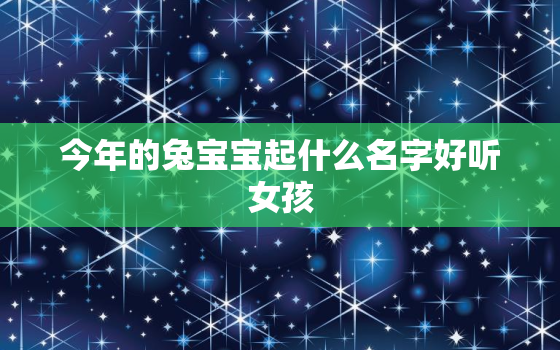 今年的兔宝宝起什么名字好听女孩